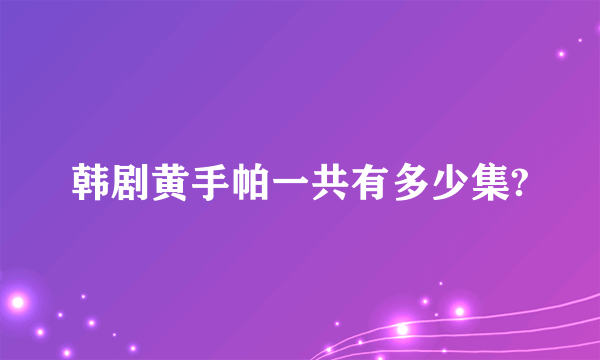 韩剧黄手帕一共有多少集?